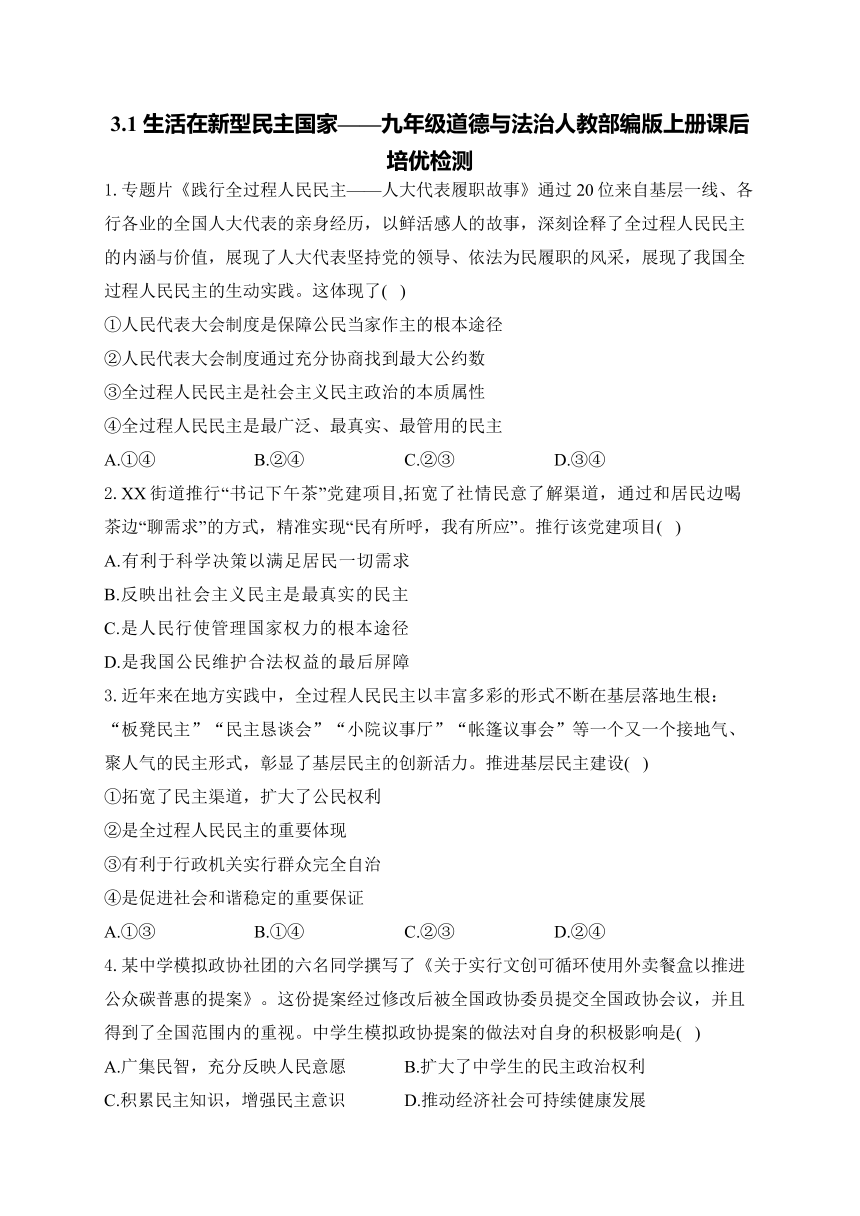 3.1 生活在新型民主国家——九年级道德与法治人教部编版上册课后培优检测

1. 专题片《践行全过程人民民主——人大代表履职故事》通过 20 位来自基层一线、各行各业的全国人大代表的亲身经历，以鲜活感人的故事，深刻诠释了全过程人民民主的内涵与价值，展现了人大代表坚持党的领导、依法为民履职的风采，展现了我国全过程人民民主的生动实践。这体现了( )

①人民代表大会制度是保障公民当家作主的根本途径

②人民代表大会制度通过充分协商找到最大公约数

③全过程人民民主是社会主义民主政治的本质属性

④全过程人民民主是最广泛、最真实、最管用的民主

A.①④　　B.②④　　C.②③　　D.③④

2. XX 街道推行“书记下午茶”党建项目,拓宽了社情民意了解渠道，通过和居民边喝茶边“聊需求”的方式，精准实现“民有所呼，我有所应”。推行该党建项目( )

A.有利于科学决策以满足居民一切需求

B.反映出社会主义民主是最真实的民主

C.是人民行使管理国家权力的根本途径

D.是我国公民维护合法权益的最后屏障

3. 近年来在地方实践中，全过程人民民主以丰富多彩的形式不断在基层落地生根：“板凳民主”“民主恳谈会”“小院议事厅”“帐篷议事会”等一个又一个接地气、聚人气的民主形式，彰显了基层民主的创新活力。推进基层民主建设( )

①拓宽了民主渠道，扩大了公民权利

②是全过程人民民主的重要体现

③有利于行政机关实行群众完全自治

④是促进社会和谐稳定的重要保证

A.①③　　B.①④　　C.②③　　D.②④

4. 某中学模拟政协社团的六名同学撰写了《关于实行文创可循环使用外卖餐盒以推进公众碳普惠的提案》。这份提案经过修改后被全国政协委员提交全国政协会议，并且得到了全国范围内的重视。中学生模拟政协提案的做法对自身的积极影响是( )

A.广集民智，充分反映人民意愿　　B.扩大了中学生的民主政治权利

C.积累民主知识，增强民主意识　　D.推动经济社会可持续健康发展